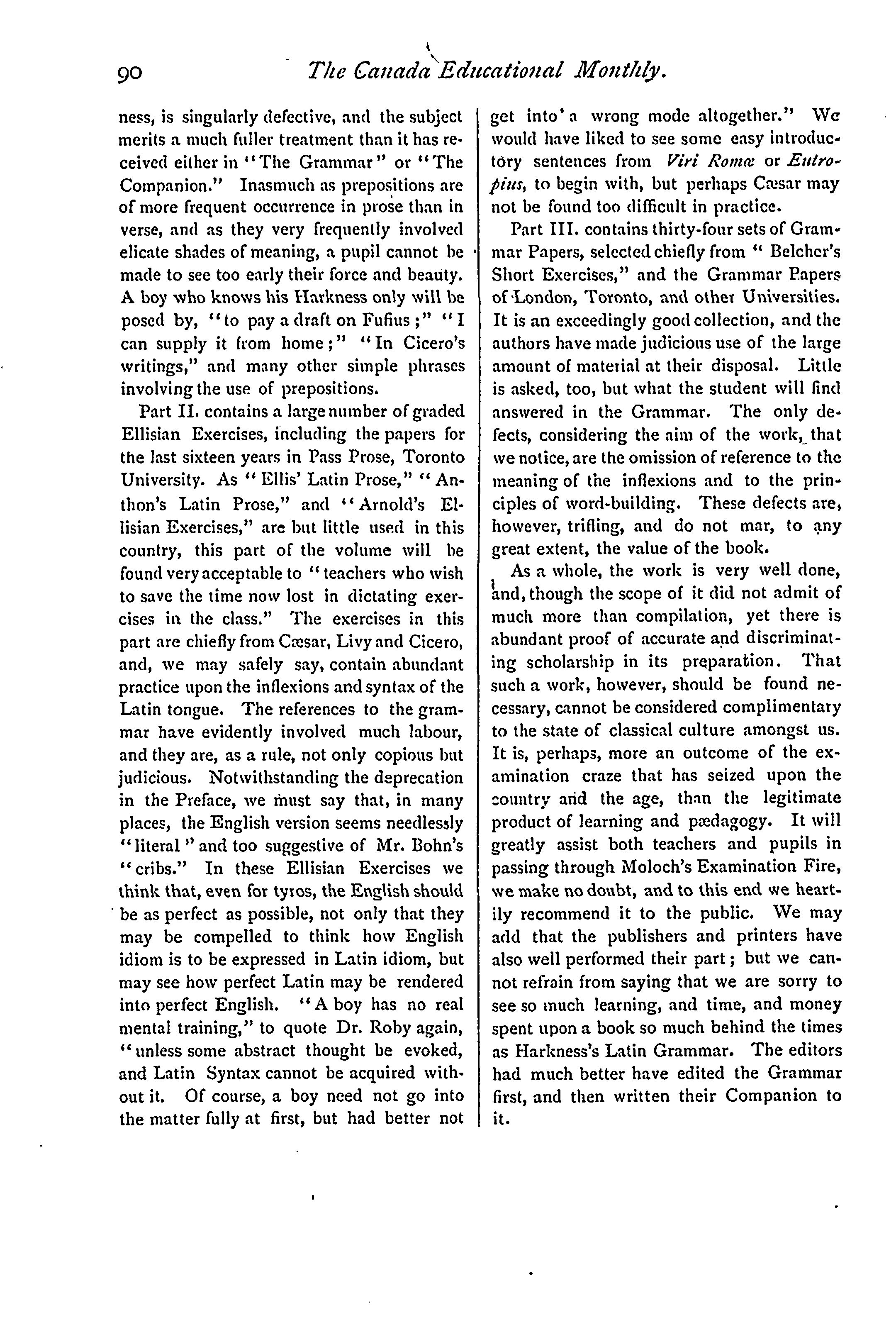 90 The Canada Educational Monthly.

ness, is singularly defective, and the subject merits a much fuller treatment than it has received either in "The Grammar" or "The Companion." Inasmuch as prepositions are of more frequent occurrence in prose than in verse, and as they very frequently involved elicate shades of meaning, a pupil cannot be made to see too early their force and beauty. A boy who knows his Harkness only will be posed by, "to pay a draft on Fufius;" "I can supply it from home;" "In Cicero's writings," and many other simple phrases involving the use of prepositions.

Part II. contains a large number of graded Ellisian Exercises, including the papers for the last sixteen years in Pass Prose, Toronto University. As "Ellis' Latin Prose," "Anthon's Latin Prose," and "Arnold's Ellisian Exercises," are but little used in this country, this part of the volume will be found very acceptable to "teachers who wish to save the time now lost in dictating exercises in the class." The exercises in this part are chiefly from Cæsar, Livy and Cicero, and, we may safely say, contain abundant practice upon the inflexions and syntax of the Latin tongue. The references to the grammar have evidently involved much labour, and they are, as a rule, not only copious but judicious. Notwithstanding the deprecation in the Preface, we must say that, in many places, the English version seems needlessly "literal" and too suggestive of Mr. Bohn's "cribs." In these Ellisian Exercises we think that, even for tyros, the English should be as perfect as possible, not only that they may be compelled to think how English idiom is to be expressed in Latin idiom, but may see how perfect Latin may be rendered into perfect English. "A boy has no real mental training," to quote Dr. Roby again, "unless some abstract thought be evoked, and Latin Syntax cannot be acquired without it. Of course, a boy need not go into the matter fully at first, but had better not get into a wrong mode altogether." We would have liked to see some easy introductory sentences from Viri Romæ or Eutropius, to begin with, but perhaps Cæsar may not be found too difficult in practice.

Part III. contains thirty-four sets of Grammar Papers, selected chiefly from "Belcher's Short Exercises," and the Grammar Papers of London, Toronto, and other Universities. It is an exceedingly good collection, and the authors have made judicious use of the large amount of material at their disposal. Little is asked, too, but what the student will find answered in the Grammar. The only defects, considering the aim of the work, that we notice, are the omission of reference to the meaning of the inflexions and to the principles of word-building. These defects are, however, trifling, and do not mar, to any great extent, the value of the book.

As a whole, the work is very well done, and, though the scope of it did not admit of much more than compilation, yet there is abundant proof of accurate and discriminating scholarship in its preparation. That such a work, however, should be found necessary, cannot be considered complimentary to the state of classical culture amongst us. It is, perhaps, more an outcome of the examination craze that has seized upon the country and the age, than the legitimate product of learning and pædagogy. It will greatly assist both teachers and pupils in passing through Moloch's Examination Fire, we make no doubt, and to this end we heartily recommend it to the public. We may add that the publishers and printers have also well performed their part; but we cannot refrain from saying that we are sorry to see so much learning, and time, and money spent upon a book so much behind the times as Harkness's Latin Grammar. The editors had much better have edited the Grammar first, and then written their Companion to it.